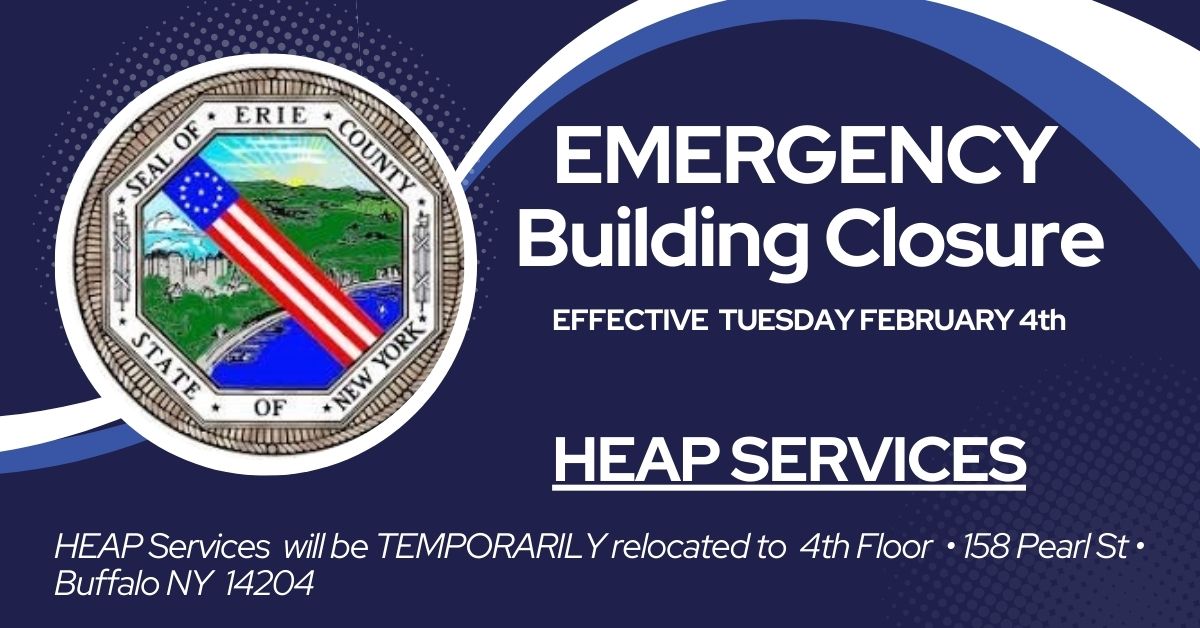 SEAL OF ERIE COUNTY
STATE OF NEW YORK

EMERGENCY
Building Closure

EFFECTIVE TUESDAY FEBRUARY 4th

HEAP SERVICES

HEAP Services will be TEMPORARILY relocated to 4th Floor • 158 Pearl St • Buffalo NY 14204